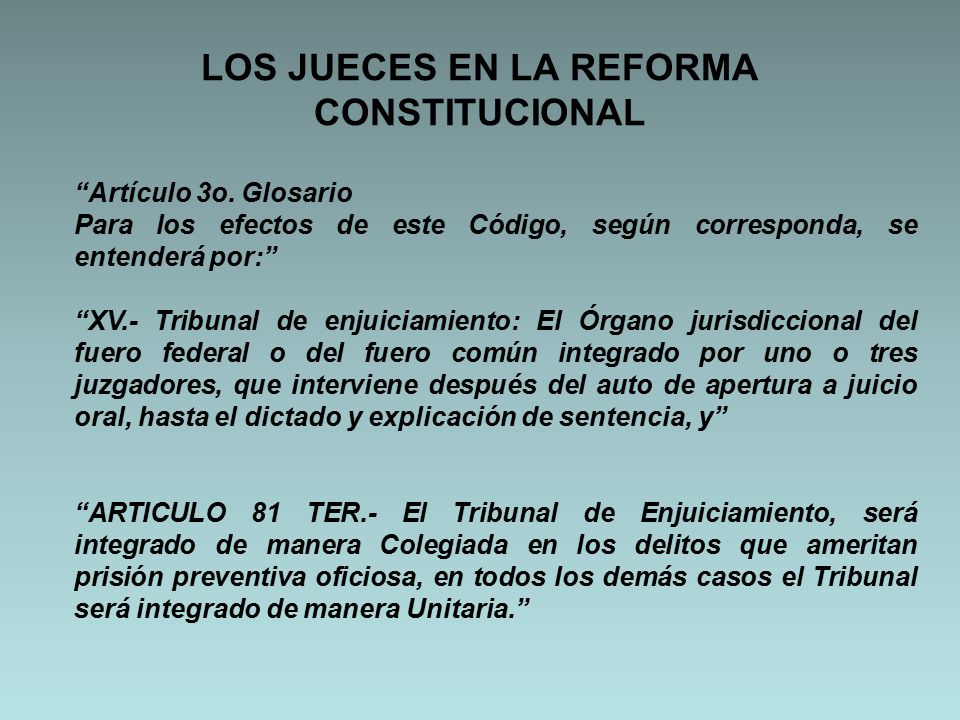 LOS JUECES EN LA REFORMA CONSTITUCIONAL

“Artículo 3o. Glosario
Para los efectos de este Código, según corresponda, se entenderá por:”

“XV.- Tribunal de enjuiciamiento: El Órgano jurisdiccional del fuero federal o del fuero común integrado por uno o tres juzgadores, que interviene después del auto de apertura a juicio oral, hasta el dictado y explicación de sentencia, y”

“ARTICULO 81 TER.- El Tribunal de Enjuiciamiento, será integrado de manera Colegiada en los delitos que ameritan prisión preventiva oficiosa, en todos los demás casos el Tribunal será integrado de manera Unitaria.”